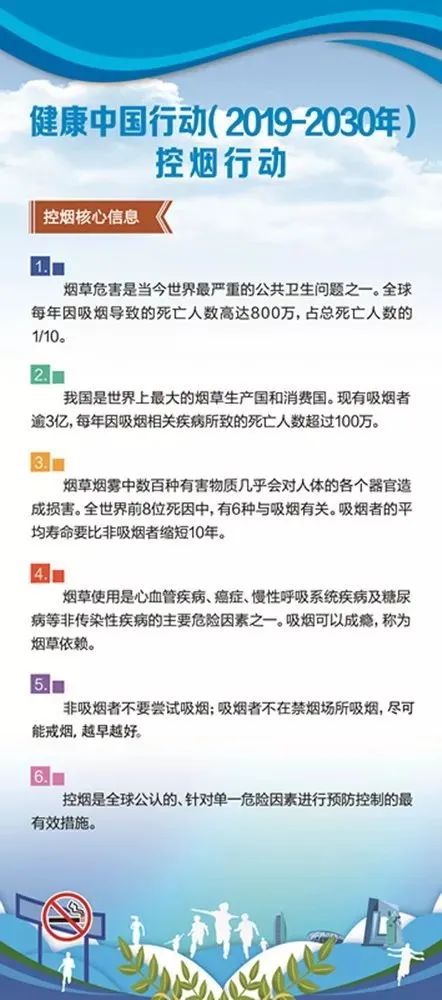 健康中国行动(2019-2030年)
控烟行动

控烟核心信息

1.

烟草危害是当今世界最严重的公共卫生问题之一。全球每年因吸烟导致的死亡人数高达800万，占总死亡人数的1/10。

2.

我国是世界上最大的烟草生产国和消费国。现有吸烟者逾3亿，每年因吸烟相关疾病所致的死亡人数超过100万。

3.

烟草烟雾中数百种有害物质几乎会对人体的各个器官造成损害。全世界前8位死因中，有6种与吸烟有关。吸烟者的平均寿命要比非吸烟者缩短10年。

4.

烟草使用是心血管疾病、癌症、慢性呼吸系统疾病及糖尿病等非传染性疾病的主要危险因素之一。吸烟可以成瘾，称为烟草依赖。

5.

非吸烟者不要尝试吸烟；吸烟者不在禁烟场所吸烟，尽可能戒烟，越早越好。

6.

控烟是全球公认的、针对单一危险因素进行预防控制的最有效措施。